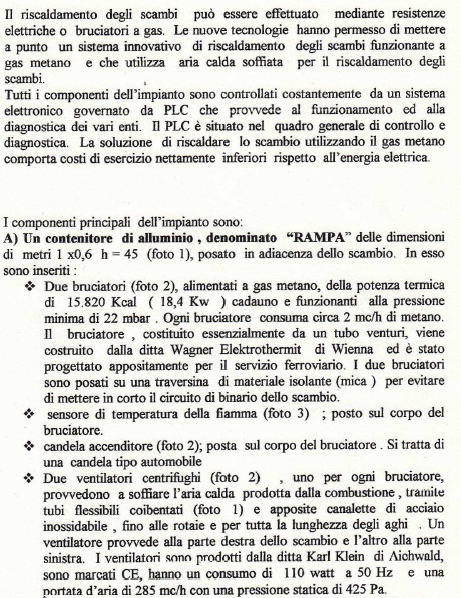 Il riscaldamento degli scambi può essere effettuato mediante resistenze elettriche o bruciatori a gas. Le nuove tecnologie hanno permesso di mettere a punto un sistema innovativo di riscaldamento degli scambi funzionante a gas metano e che utilizza aria calda soffiata per il riscaldamento degli scambi.
Tutti i componenti dell'impianto sono controllati costantemente da un sistema elettronico governato da PLC che provvede al funzionamento ed alla diagnostica dei vari enti. Il PLC è situato nel quadro generale di controllo e diagnostica. La soluzione di riscaldare lo scambio utilizzando il gas metano comporta costi di esercizio nettamente inferiori rispetto all'energia elettrica.

I componenti principali dell'impianto sono:
A) Un contenitore di alluminio , denominato "RAMPA" delle dimensioni di metri 1 x0,6 h = 45 (foto 1), posato in adiacenza dello scambio. In esso sono inseriti :
❖ Due bruciatori (foto 2), alimentati a gas metano, della potenza termica di 15.820 Kcal ( 18,4 Kw ) cadauno e funzionanti alla pressione minima di 22 mbar . Ogni bruciatore consuma circa 2 mc/h di metano. Il bruciatore , costituito essenzialmente da un tubo venturi, viene costruito dalla ditta Wagner Elektrothermit di Wienna ed è stato progettato appositamente per il servizio ferroviario. I due bruciatori sono posati su una traversina di materiale isolante (mica ) per evitare di mettere in corto il circuito di binario dello scambio.
❖ sensore di temperatura della fiamma (foto 3) ; posto sul corpo del bruciatore.
❖ candela accenditore (foto 2); posta sul corpo del bruciatore . Si tratta di una candela tipo automobile
❖ Due ventilatori centrifughi (foto 2) , uno per ogni bruciatore, provvedono a soffiare l'aria calda prodotta dalla combustione , tramite tubi flessibili coibentati (foto 1) e apposite canalette di acciaio inossidabile , fino alle rotaie e per tutta la lunghezza degli aghi . Un ventilatore provvede alla parte destra dello scambio e l'altro alla parte sinistra. I ventilatori sono prodotti dalla ditta Karl Klein di Aichwald, sono marcati CE, hanno un consumo di 110 watt a 50 Hz e una portata d'aria di 285 mc/h con una pressione statica di 425 Pa.